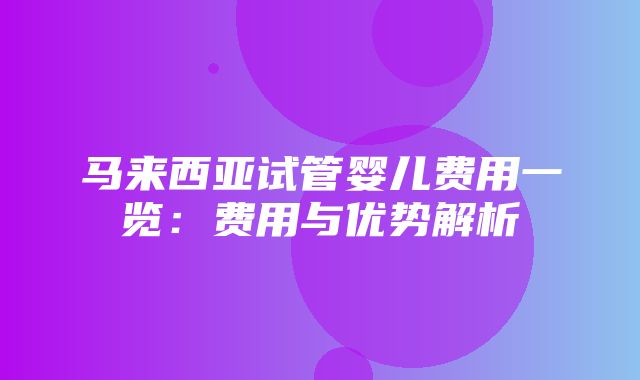 马来西亚试管婴儿费用一览：费用与优势解析